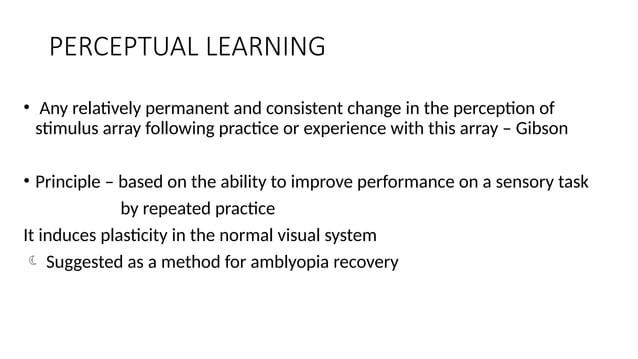 PERCEPTUAL LEARNING

• Any relatively permanent and consistent change in the perception of stimulus array following practice or experience with this array – Gibson

• Principle – based on the ability to improve performance on a sensory task by repeated practice

It induces plasticity in the normal visual system

Suggested as a method for amblyopia recovery